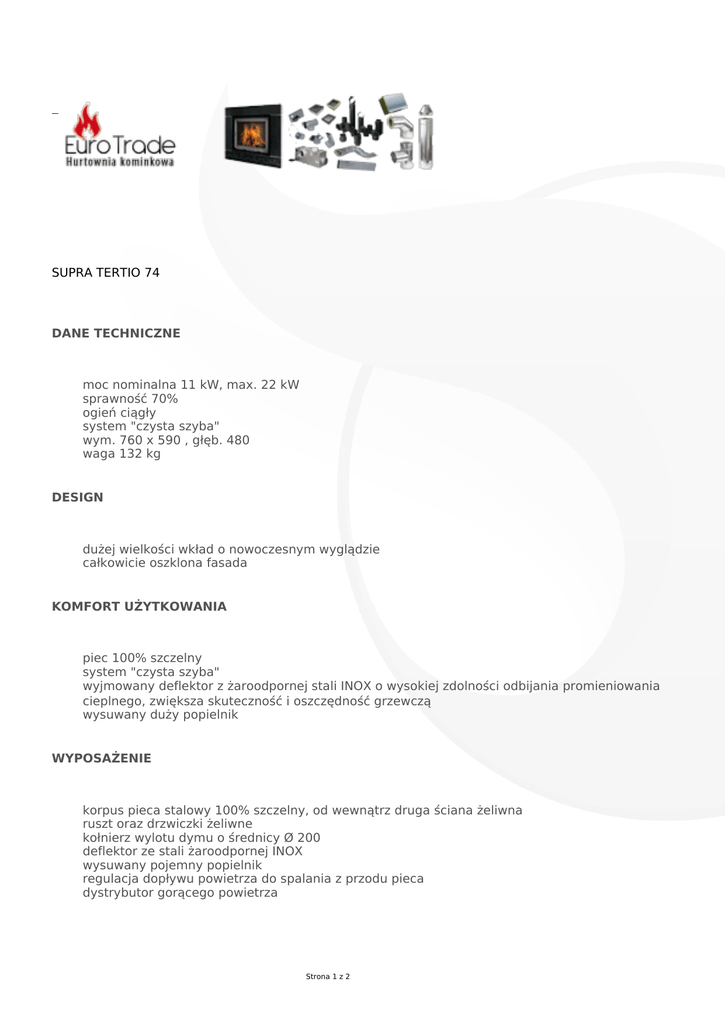 _

Euro Trade
Hurtownia kominkowa

SUPRA TERTIO 74

DANE TECHNICZNE

moc nominalna 11 kW, max. 22 kW
sprawność 70%
ogień ciągły
system "czysta szyba"
wym. 760 x 590 , głęb. 480
waga 132 kg

DESIGN

dużej wielkości wkład o nowoczesnym wyglądzie
całkowicie oszklona fasada

KOMFORT UŻYTKOWANIA

piec 100% szczelny
system "czysta szyba"
wyjmowany deflektor z żaroodpornej stali INOX o wysokiej zdolności odbijania promieniowania cieplnego, zwiększa skuteczność i oszczędność grzewczą
wysuwany duży popielnik

WYPOSAŻENIE

korpus pieca stalowy 100% szczelny, od wewnątrz druga ściana żeliwna
ruszt oraz drzwiczki żeliwne
kołnierz wylotu dymu o średnicy Ø 200
deflektor ze stali żaroodpornej INOX
wysuwany pojemny popielnik
regulacja dopływu powietrza do spalania z przodu pieca
dystrybutor gorącego powietrza

Strona 1 z 2